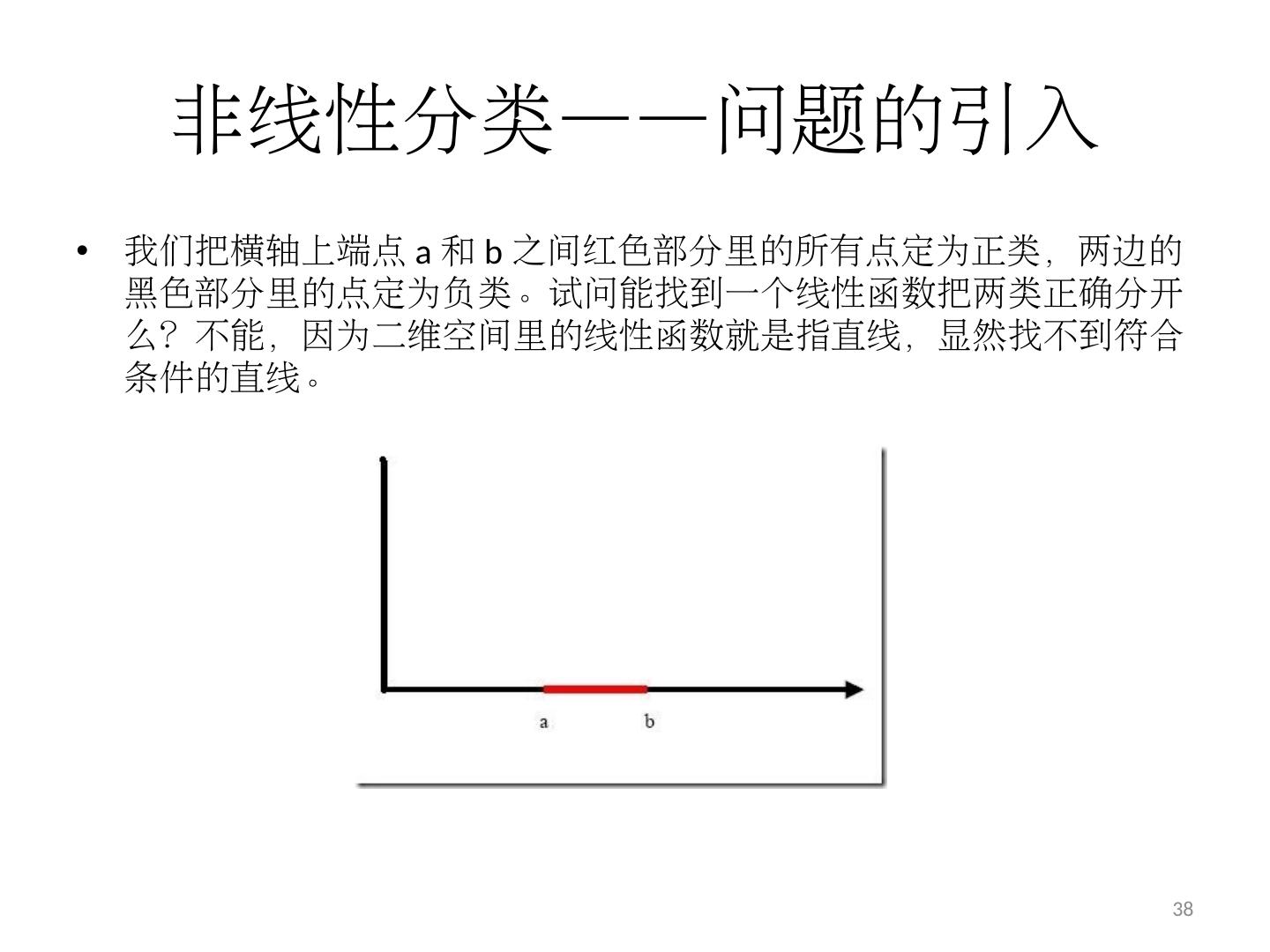 非线性分类——问题的引入

• 我们把横轴上端点a和b之间红色部分里的所有点定为正类，两边的黑色部分里的点定为负类。试问能找到一个线性函数把两类正确分开么？不能，因为二维空间里的线性函数就是指直线，显然找不到符合条件的直线。

a
b

38